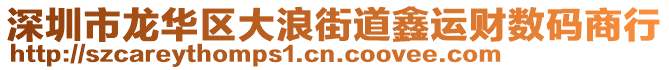 深圳市龙华区大浪街道鑫运财数码商行
http://szcareythomps1.cn.coovee.com